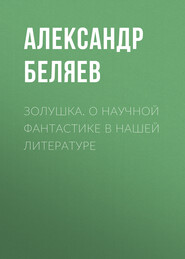 АЛЕКСАНДР БЕЛЯЕВ

ЗОЛУШКА. О НАУЧНОЙ ФАНТАСТИКЕ В НАШЕЙ ЛИТЕРАТУРЕ